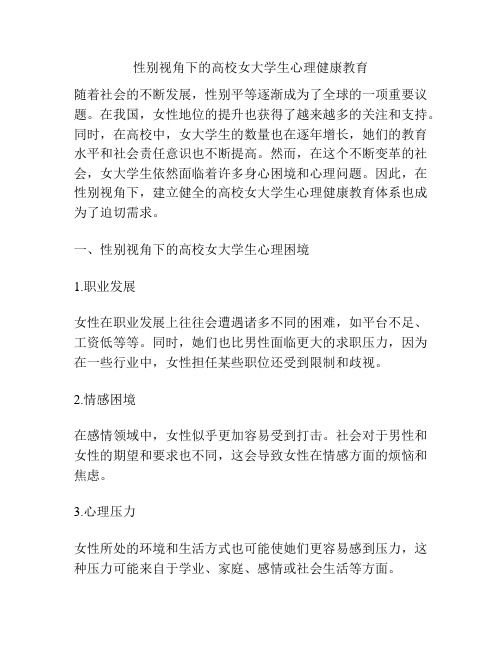 性别视角下的高校女大学生心理健康教育

随着社会的不断发展，性别平等逐渐成为了全球的一项重要议题。在我国，女性地位的提升也获得了越来越多的关注和支持。同时，在高校中，女大学生的数量也在逐年增长，她们的教育水平和社会责任意识也不断提高。然而，在这个不断变革的社会，女大学生依然面临着许多身心困境和心理问题。因此，在性别视角下，建立健全的高校女大学生心理健康教育体系也成为了迫切需求。

一、性别视角下的高校女大学生心理困境

1.职业发展

女性在职业发展上往往会遭遇诸多不同的困难，如平台不足、工资低等等。同时，她们也比男性面临更大的求职压力，因为在一些行业中，女性担任某些职位还受到限制和歧视。

2.情感困境

在感情领域中，女性似乎更加容易受到打击。社会对于男性和女性的期望和要求也不同，这会导致女性在情感方面的烦恼和焦虑。

3.心理压力

女性所处的环境和生活方式也可能使她们更容易感到压力，这种压力可能来自于学业、家庭、感情或社会生活等方面。